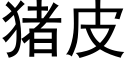 猪皮